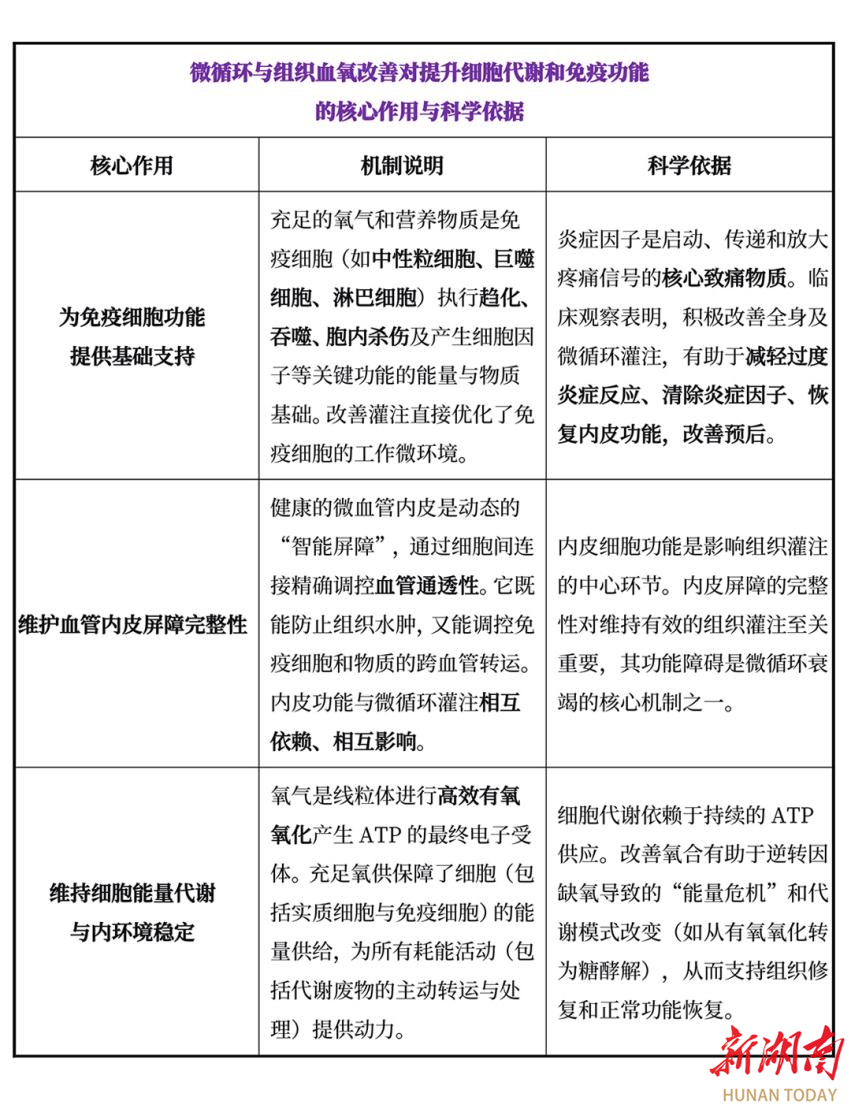 微循环与组织血氧改善对提升细胞代谢和免疫功能的核心作用与科学依据

| 核心作用 | 机制说明 | 科学依据 |
|---|---|---|
| 为免疫细胞功能提供基础支持 | 充足的氧气和营养物质是免疫细胞（如中性粒细胞、巨噬细胞、淋巴细胞）执行趋化、吞噬、胞内杀伤及产生细胞因子等关键功能的能量与物质基础。改善灌注直接优化了免疫细胞的工作微环境。 | 炎症因子是启动、传递和放大疼痛信号的核心致痛物质。临床观察表明，积极改善全身及微循环灌注，有助于减轻过度炎症反应、清除炎症因子、恢复内皮功能，改善预后。 |
| 维护血管内皮屏障完整性 | 健康的微血管内皮是动态的“智能屏障”，通过细胞间连接精确调控血管通透性。它既能防止组织水肿，又能调控免疫细胞和物质的跨血管转运。内皮功能与微循环灌注相互依赖、相互影响。 | 内皮细胞功能是影响组织灌注的中心环节。内皮屏障的完整性对维持有效的组织灌注至关重要，其功能障碍是微循环衰竭的核心机制之一。 |
| 维持细胞能量代谢与内环境稳定 | 氧气是线粒体进行高效有氧氧化产生 ATP 的最终电子受体。充足氧供保障了细胞（包括实质细胞与免疫细胞）的能量供给，为所有耗能活动（包括代谢废物的主动转运与处理）提供动力。 | 细胞代谢依赖于持续的 ATP 供应。改善氧合有助于逆转因缺氧导致的“能量危机”和代谢模式改变（如从有氧氧化转为糖酵解），从而支持组织修复和正常功能恢复。 |

新湖南
HUNAN TODAY